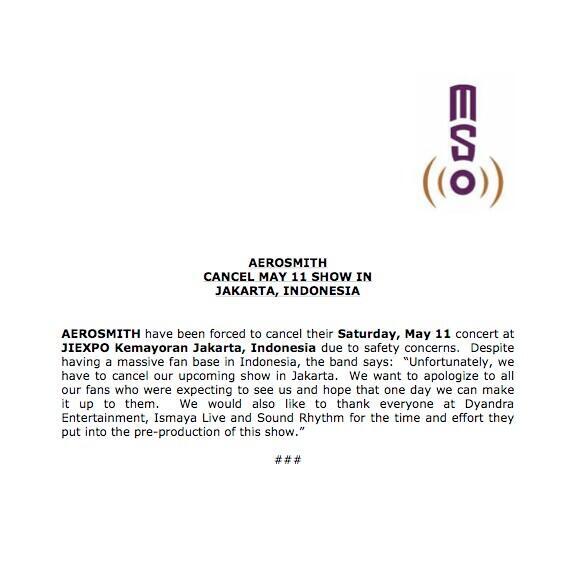 MSO

AEROSMITH
CANCEL MAY 11 SHOW IN
JAKARTA, INDONESIA

AEROSMITH have been forced to cancel their Saturday, May 11 concert at JIEXPO Kemayoran Jakarta, Indonesia due to safety concerns. Despite having a massive fan base in Indonesia, the band says: "Unfortunately, we have to cancel our upcoming show in Jakarta. We want to apologize to all our fans who were expecting to see us and hope that one day we can make it up to them. We would also like to thank everyone at Dyandra Entertainment, Ismaya Live and Sound Rhythm for the time and effort they put into the pre-production of this show."

###